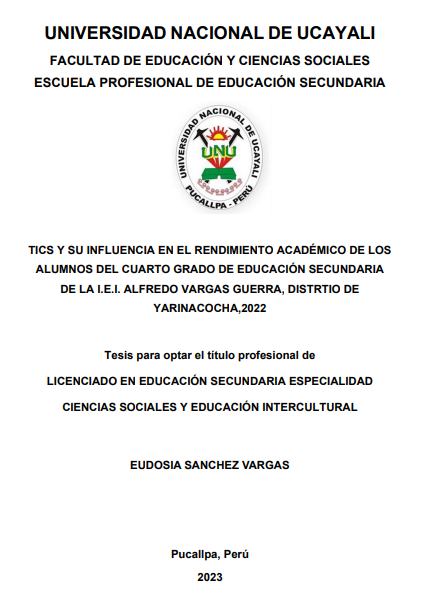 UNIVERSIDAD NACIONAL DE UCAYALI

FACULTAD DE EDUCACIÓN Y CIENCIAS SOCIALES

ESCUELA PROFESIONAL DE EDUCACIÓN SECUNDARIA

UNIVERSIDAD NACIONAL DE UCAYALI

UNU

PUCALLPA - PERÚ

TICS Y SU INFLUENCIA EN EL RENDIMIENTO ACADÉMICO DE LOS ALUMNOS DEL CUARTO GRADO DE EDUCACIÓN SECUNDARIA DE LA I.E.I. ALFREDO VARGAS GUERRA, DISTRTIO DE YARINACOCHA,2022

Tesis para optar el título profesional de

LICENCIADO EN EDUCACIÓN SECUNDARIA ESPECIALIDAD

CIENCIAS SOCIALES Y EDUCACIÓN INTERCULTURAL

EUDOSIA SANCHEZ VARGAS

Pucallpa, Perú

2023